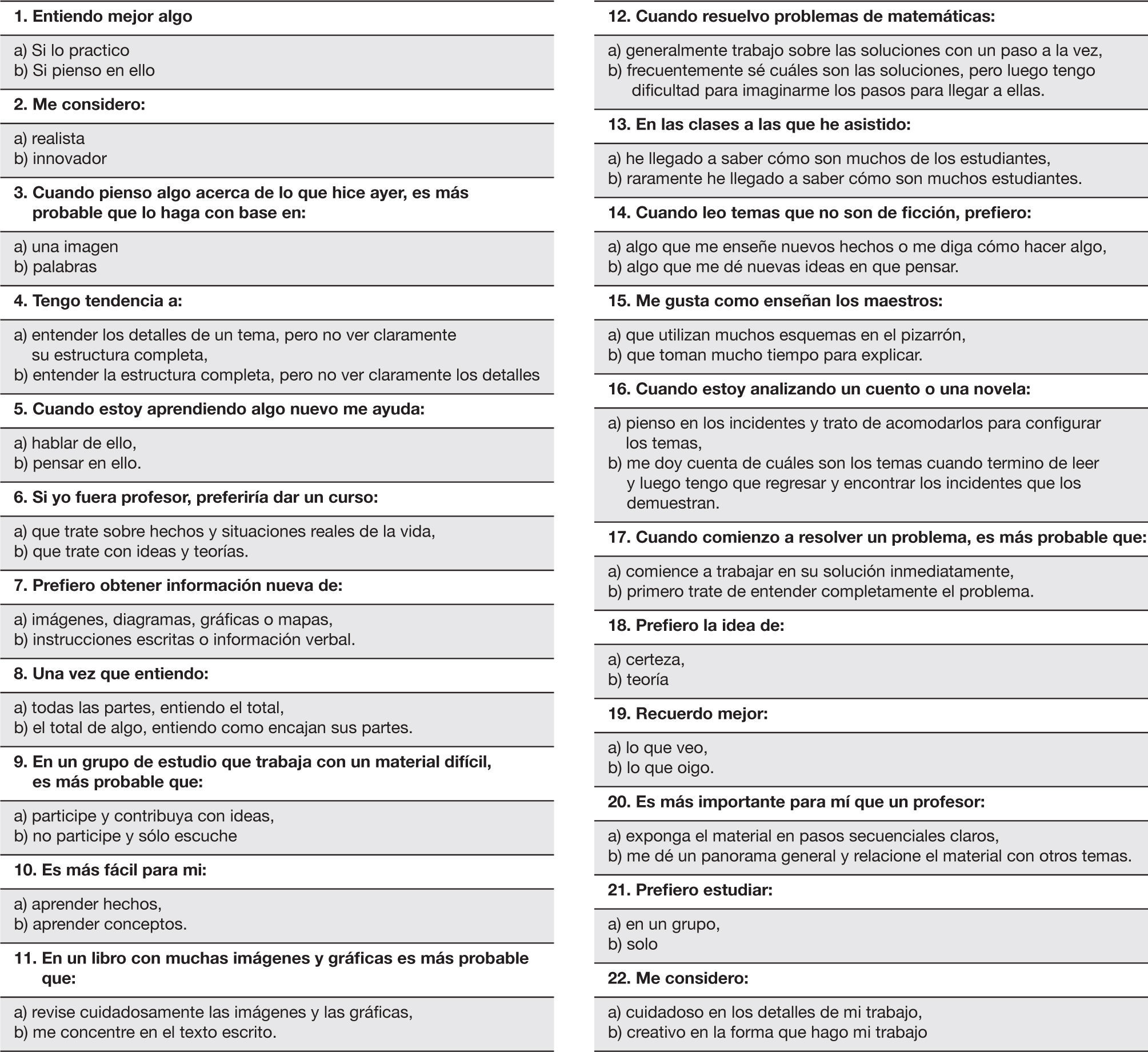 1. Entiendo mejor algo

a) Si lo practico
b) Si pienso en ello

2. Me considero:

a) realista
b) innovador

3. Cuando pienso algo acerca de lo que hice ayer, es más probable que lo haga con base en:

a) una imagen
b) palabras

4. Tengo tendencia a:

a) entender los detalles de un tema, pero no ver claramente su estructura completa,
b) entender la estructura completa, pero no ver claramente los detalles

5. Cuando estoy aprendiendo algo nuevo me ayuda:

a) hablar de ello,
b) pensar en ello.

6. Si yo fuera profesor, preferiría dar un curso:

a) que trate sobre hechos y situaciones reales de la vida,
b) que trate con ideas y teorías.

7. Prefiero obtener información nueva de:

a) imágenes, diagramas, gráficas o mapas,
b) instrucciones escritas o información verbal.

8. Una vez que entiendo:

a) todas las partes, entiendo el total,
b) el total de algo, entiendo como encajan sus partes.

9. En un grupo de estudio que trabaja con un material difícil, es más probable que:

a) participe y contribuya con ideas,
b) no participe y sólo escuche

10. Es más fácil para mi:

a) aprender hechos,
b) aprender conceptos.

11. En un libro con muchas imágenes y gráficas es más probable que:

a) revise cuidadosamente las imágenes y las gráficas,
b) me concentre en el texto escrito.

12. Cuando resuelvo problemas de matemáticas:

a) generalmente trabajo sobre las soluciones con un paso a la vez,
b) frecuentemente sé cuáles son las soluciones, pero luego tengo dificultad para imaginarme los pasos para llegar a ellas.

13. En las clases a las que he asistido:

a) he llegado a saber cómo son muchos de los estudiantes,
b) raramente he llegado a saber cómo son muchos estudiantes.

14. Cuando leo temas que no son de ficción, prefiero:

a) algo que me enseñe nuevos hechos o me diga cómo hacer algo,
b) algo que me dé nuevas ideas en que pensar.

15. Me gusta como enseñan los maestros:

a) que utilizan muchos esquemas en el pizarrón,
b) que toman mucho tiempo para explicar.

16. Cuando estoy analizando un cuento o una novela:

a) pienso en los incidentes y trato de acomodarlos para configurar los temas,
b) me doy cuenta de cuáles son los temas cuando termino de leer y luego tengo que regresar y encontrar los incidentes que los demuestran.

17. Cuando comienzo a resolver un problema, es más probable que:

a) comience a trabajar en su solución inmediatamente,
b) primero trate de entender completamente el problema.

18. Prefiero la idea de:

a) certeza,
b) teoría

19. Recuerdo mejor:

a) lo que veo,
b) lo que oigo.

20. Es más importante para mí que un profesor:

a) exponga el material en pasos secuenciales claros,
b) me dé un panorama general y relacione el material con otros temas.

21. Prefiero estudiar:

a) en un grupo,
b) solo

22. Me considero:

a) cuidadoso en los detalles de mi trabajo,
b) creativo en la forma que hago mi trabajo